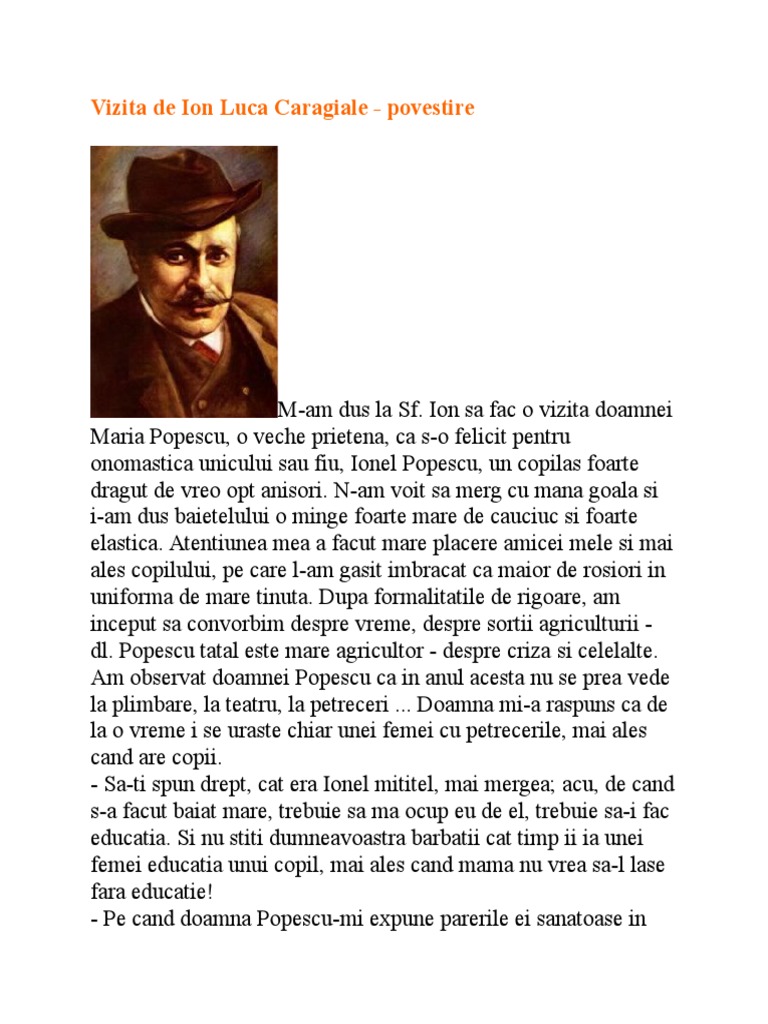 Vizita de Ion Luca Caragiale - povestire

M-am dus la Sf. Ion sa fac o vizita doamnei Maria Popescu, o veche prietena, ca s-o felicit pentru onomastica unicului sau fiu, Ionel Popescu, un copilas foarte dragut de vreo opt anisori. N-am voit sa merg cu mana goala si i-am dus baietelului o minge foarte mare de cauciuc si foarte elastica. Atentiunea mea a facut mare placere amicei mele si mai ales copilului, pe care l-am gasit imbracat ca maior de rosiori in uniforma de mare tinuta. Dupa formalitatile de rigoare, am inceput sa convorbim despre vreme, despre sortii agriculturii - dl. Popescu tatal este mare agricultor - despre criza si celelalte. Am observat doamnei Popescu ca in anul acesta nu se prea vede la plimbare, la teatru, la petreceri ... Doamna mi-a raspuns ca de la o vreme i se uraste chiar unei femei cu petrecerile, mai ales cand are copii.
- Sa-ti spun drept, cat era Ionel mititel, mai mergea; acu, de cand s-a facut baiat mare, trebuie sa ma ocup eu de el, trebuie sa-i fac educatia. Si nu stiti dumneavoastra barbatii cat timp ii ia unei femei educatia unui copil, mai ales cand mama nu vrea sa-l lase fara educatie!
- Pe cand doamna Popescu-mi expune parerile ei sanatoase in